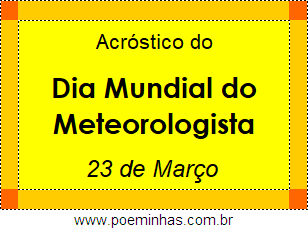 Acróstico do

Dia Mundial do Meteorologista

23 de Março

www.poeminhas.com.br